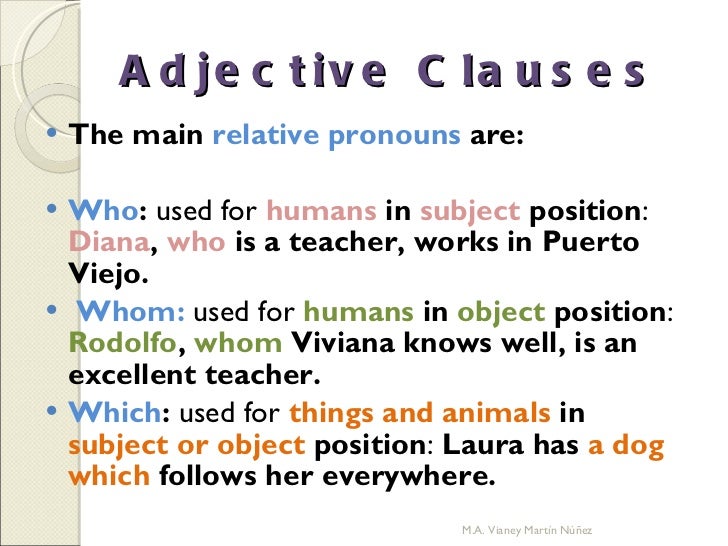 Adjective Clauses

• The main relative pronouns are:

• Who: used for humans in subject position: Diana, who is a teacher, works in Puerto Viejo.

• Whom: used for humans in object position: Rodolfo, whom Viviana knows well, is an excellent teacher.

• Which: used for things and animals in subject or object position: Laura has a dog which follows her everywhere.

M.A. Vianey Martín Núñez